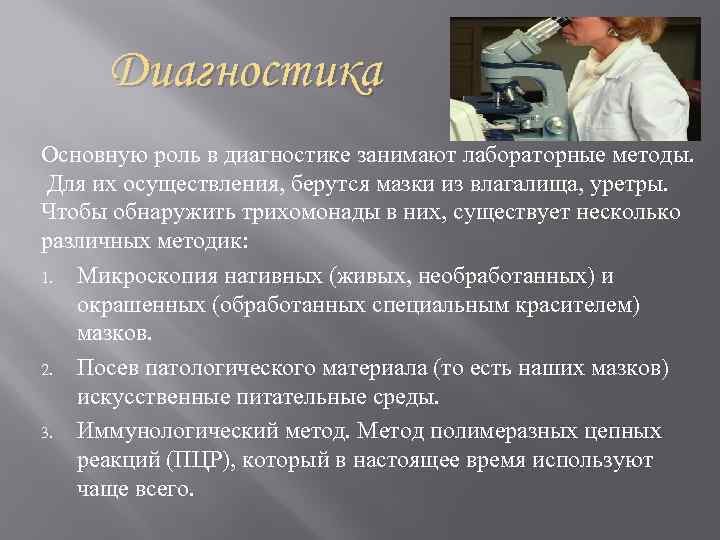 Диагностика

Основную роль в диагностике занимают лабораторные методы. Для их осуществления, берутся мазки из влагалища, уретры. Чтобы обнаружить трихомонады в них, существует несколько различных методик:

1. Микроскопия нативных (живых, необработанных) и окрашенных (обработанных специальным красителем) мазков.
2. Посев патологического материала (то есть наших мазков) искусственные питательные среды.
3. Иммунологический метод. Метод полимеразных цепных реакций (ПЦР), который в настоящее время используют чаще всего.